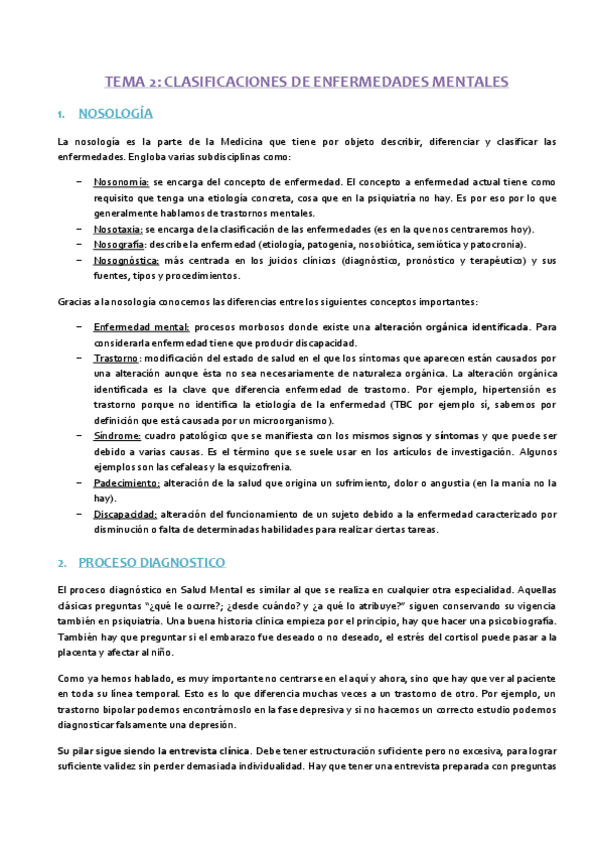 TEMA 2: CLASIFICACIONES DE ENFERMEDADES MENTALES

1. NOSOLOGÍA

La nosología es la parte de la Medicina que tiene por objeto describir, diferenciar y clasificar las enfermedades. Engloba varias subdisciplinas como:

– Nosonomía: se encarga del concepto de enfermedad. El concepto a enfermedad actual tiene como requisito que tenga una etiología concreta, cosa que en la psiquiatría no hay. Es por eso por lo que generalmente hablamos de trastornos mentales.
– Nosotaxia: se encarga de la clasificación de las enfermedades (es en la que nos centraremos hoy).
– Nosografía: describe la enfermedad (etiología, patogenia, nosobiótica, semiótica y patocronía).
– Nosognóstica: más centrada en los juicios clínicos (diagnóstico, pronóstico y terapéutico) y sus fuentes, tipos y procedimientos.

Gracias a la nosología conocemos las diferencias entre los siguientes conceptos importantes:

– Enfermedad mental: procesos morbosos donde existe una alteración orgánica identificada. Para considerarla enfermedad tiene que producir discapacidad.
– Trastorno: modificación del estado de salud en el que los síntomas que aparecen están causados por una alteración aunque ésta no sea necesariamente de naturaleza orgánica. La alteración orgánica identificada es la clave que diferencia enfermedad de trastorno. Por ejemplo, hipertensión es trastorno porque no identifica la etiología de la enfermedad (TBC por ejemplo sí, sabemos por definición que está causada por un microorganismo).
– Síndrome: cuadro patológico que se manifiesta con los mismos signos y síntomas y que puede ser debido a varias causas. Es el término que se suele usar en los artículos de investigación. Algunos ejemplos son las cefaleas y la esquizofrenia.
– Padecimiento: alteración de la salud que origina un sufrimiento, dolor o angustia (en la manía no la hay).
– Discapacidad: alteración del funcionamiento de un sujeto debido a la enfermedad caracterizado por disminución o falta de determinadas habilidades para realizar ciertas tareas.

2. PROCESO DIAGNOSTICO

El proceso diagnóstico en Salud Mental es similar al que se realiza en cualquier otra especialidad. Aquellas clásicas preguntas "¿qué le ocurre?; ¿desde cuándo? y ¿a qué lo atribuye?" siguen conservando su vigencia también en psiquiatría. Una buena historia clínica empieza por el principio, hay que hacer una psicobiografía. También hay que preguntar si el embarazo fue deseado o no deseado, el estrés del cortisol puede pasar a la placenta y afectar al niño.

Como ya hemos hablado, es muy importante no centrarse en el aquí y ahora, sino que hay que ver al paciente en toda su línea temporal. Esto es lo que diferencia muchas veces a un trastorno de otro. Por ejemplo, un trastorno bipolar podemos encontrárnoslo en la fase depresiva y si no hacemos un correcto estudio podemos diagnosticar falsamente una depresión.

Su pilar sigue siendo la entrevista clínica. Debe tener estructuración suficiente pero no excesiva, para lograr suficiente validez sin perder demasiada individualidad. Hay que tener una entrevista preparada con preguntas